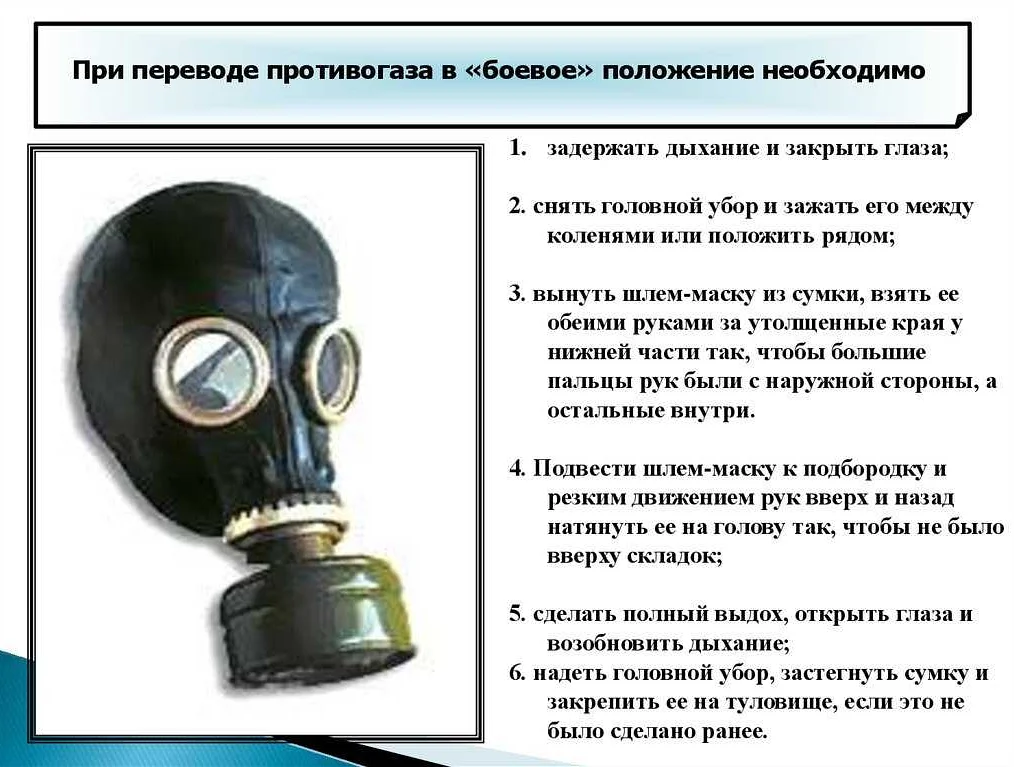 При переводе противогаза в «боевое» положение необходимо

1. задержать дыхание и закрыть глаза;

2. снять головной убор и зажать его между коленями или положить рядом;

3. вынуть шлем-маску из сумки, взять ее обеими руками за утолщенные края у нижней части так, чтобы большие пальцы рук были с наружной стороны, а остальные внутри.

4. Подвести шлем-маску к подбородку и резким движением рук вверх и назад натянуть ее на голову так, чтобы не было вверху складок;

5. сделать полный выдох, открыть глаза и возобновить дыхание;

6. надеть головной убор, застегнуть сумку и закрепить ее на туловище, если это не было сделано ранее.